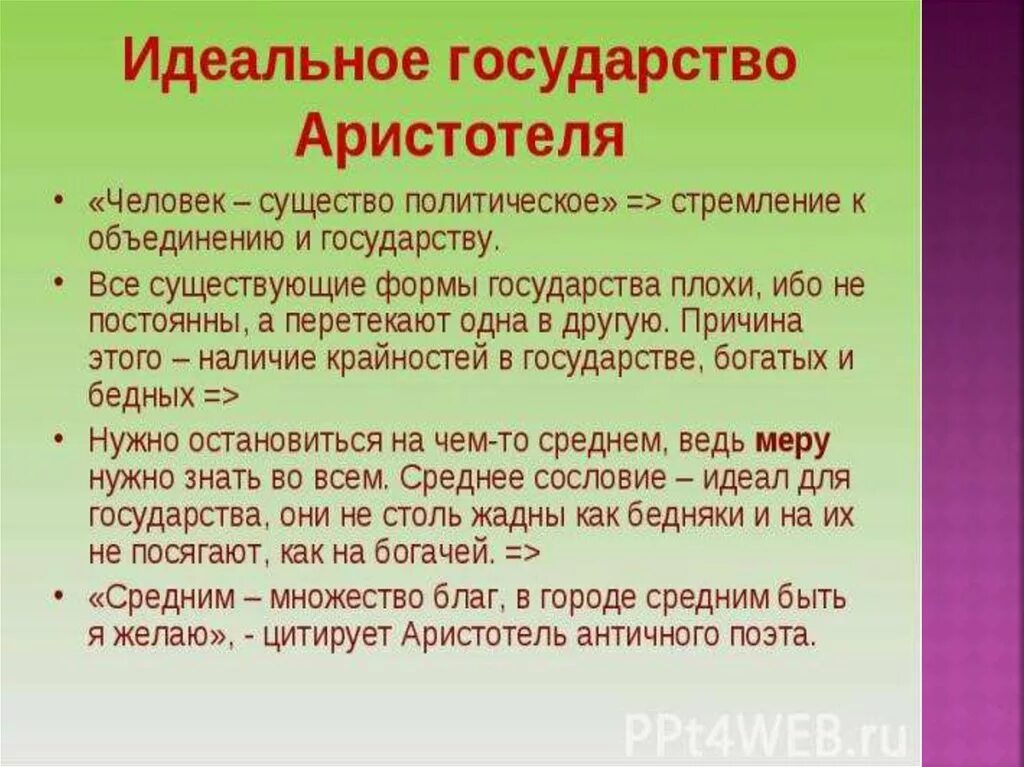 Идеальное государство Аристотеля

• «Человек – существо политическое» => стремление к объединению и государству.

• Все существующие формы государства плохи, ибо не постоянны, а перетекают одна в другую. Причина этого – наличие крайностей в государстве, богатых и бедных =>

• Нужно остановиться на чем-то среднем, ведь меру нужно знать во всем. Среднее сословие – идеал для государства, они не столь жадны как бедняки и на их не посягают, как на богачей. =>

• «Средним – множество благ, в городе средним быть я желаю», - цитирует Аристотель античного поэта.

PPt4WEB.ru